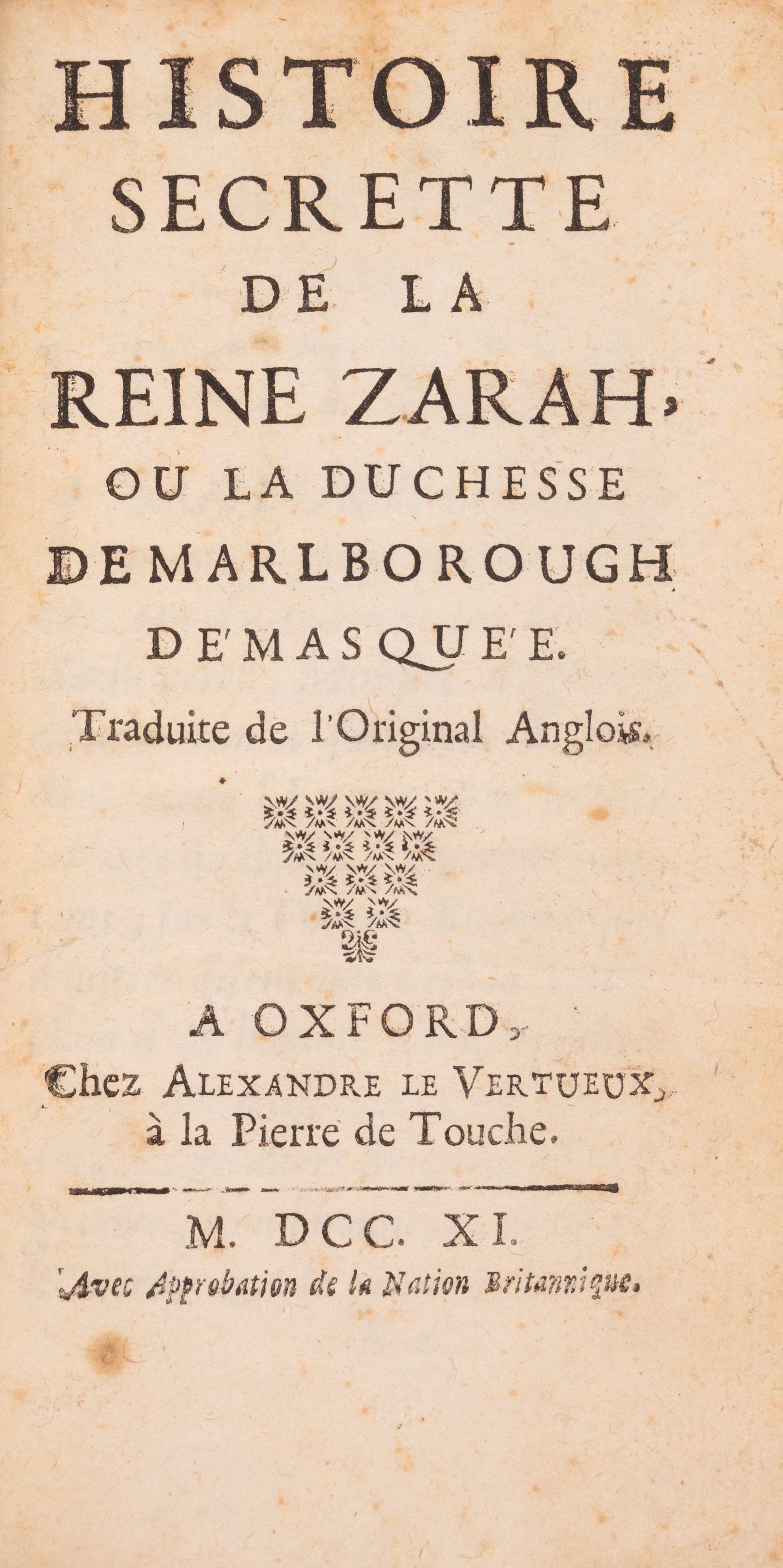 HISTOIRE
SECRETTE
DE LA
REINE ZARAH,
OU LA DUCHESSE
DE MARLBOROUGH
DE'MASQUE'E.
Traduite de l'Original Anglois.

A OXFORD,
Chez ALEXANDRE LE VERTUEUX,
à la Pierre de Touche.

M. DCC. XI.
Avec Approbation de la Nation Britannique.